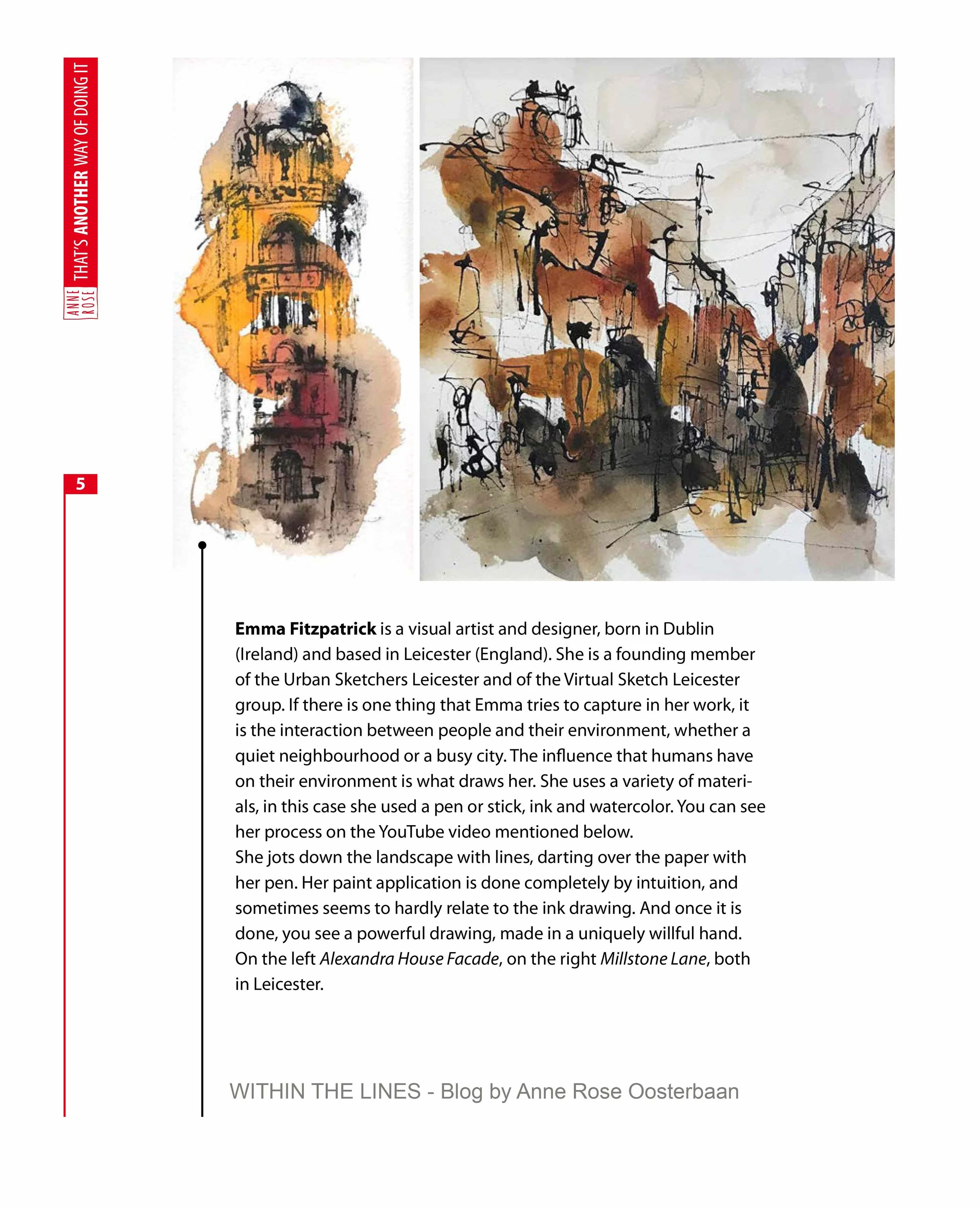 ANNE ROSE THAT'S ANOTHER WAY OF DOING IT

5

Emma Fitzpatrick is a visual artist and designer, born in Dublin (Ireland) and based in Leicester (England). She is a founding member of the Urban Sketchers Leicester and of the Virtual Sketch Leicester group. If there is one thing that Emma tries to capture in her work, it is the interaction between people and their environment, whether a quiet neighbourhood or a busy city. The influence that humans have on their environment is what draws her. She uses a variety of materials, in this case she used a pen or stick, ink and watercolor. You can see her process on the YouTube video mentioned below.
She jots down the landscape with lines, darting over the paper with her pen. Her paint application is done completely by intuition, and sometimes seems to hardly relate to the ink drawing. And once it is done, you see a powerful drawing, made in a uniquely willful hand. On the left Alexandra House Facade, on the right Millstone Lane, both in Leicester.

WITHIN THE LINES - Blog by Anne Rose Oosterbaan